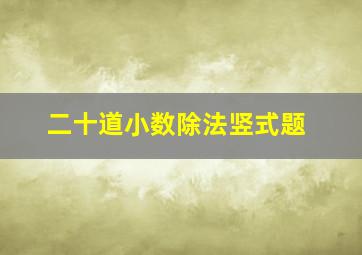 二十道小数除法竖式题